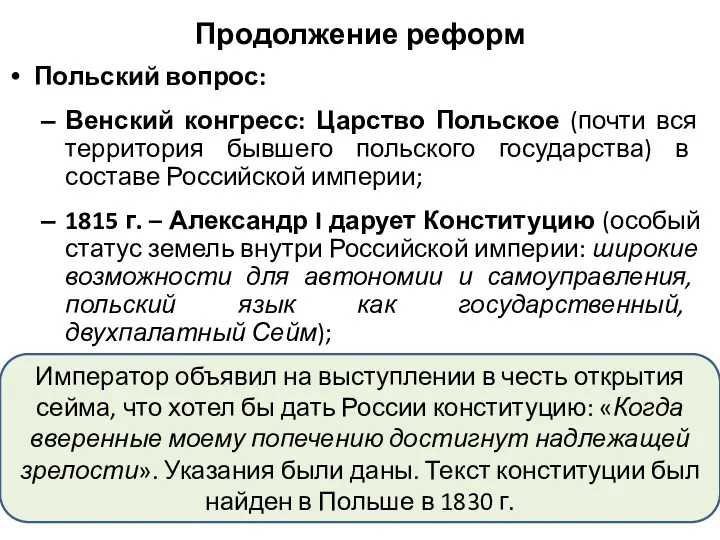 Продолжение реформ

• Польский вопрос:

– Венский конгресс: Царство Польское (почти вся территория бывшего польского государства) в составе Российской империи;

– 1815 г. – Александр I дарует Конституцию (особый статус земель внутри Российской империи: широкие возможности для автономии и самоуправления, польский язык как государственный, двухпалатный Сейм);

Император объявил на выступлении в честь открытия сейма, что хотел бы дать России конституцию: «Когда вверенные моему попечению достигнут надлежащей зрелости». Указания были даны. Текст конституции был найден в Польше в 1830 г.